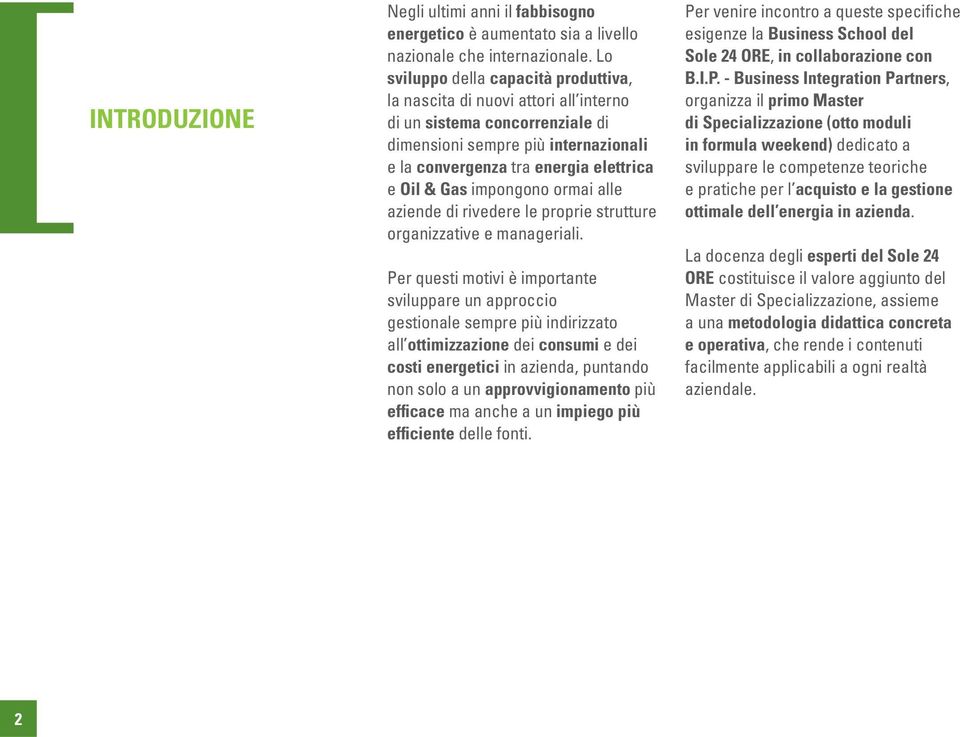 INTRODUZIONE

Negli ultimi anni il fabbisogno energetico è aumentato sia a livello nazionale che internazionale. Lo sviluppo della capacità produttiva, la nascita di nuovi attori all'interno di un sistema concorrenziale di dimensioni sempre più internazionali e la convergenza tra energia elettrica e Oil & Gas impongono ormai alle aziende di rivedere le proprie strutture organizzative e manageriali.

Per questi motivi è importante sviluppare un approccio gestionale sempre più indirizzato all'ottimizzazione dei consumi e dei costi energetici in azienda, puntando non solo a un approvvigionamento più efficace ma anche a un impiego più efficiente delle fonti.

Per venire incontro a queste specifiche esigenze la Business School del Sole 24 ORE, in collaborazione con B.I.P. - Business Integration Partners, organizza il primo Master di Specializzazione (otto moduli in formula weekend) dedicato a sviluppare le competenze teoriche e pratiche per l'acquisto e la gestione ottimale dell'energia in azienda.

La docenza degli esperti del Sole 24 ORE costituisce il valore aggiunto del Master di Specializzazione, assieme a una metodologia didattica concreta e operativa, che rende i contenuti facilmente applicabili a ogni realtà aziendale.

2